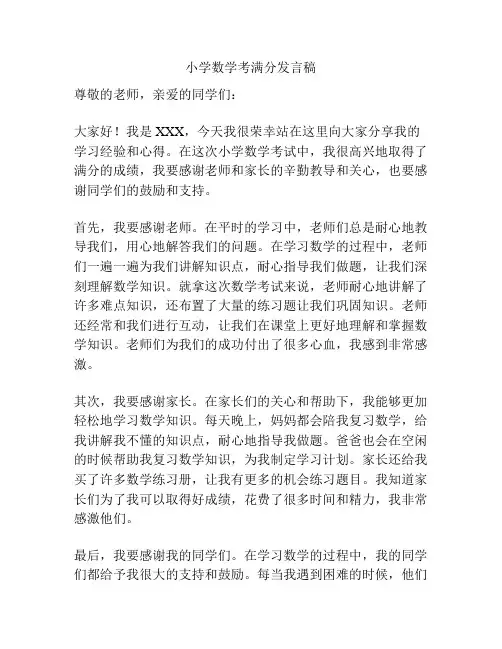 小学数学考满分发言稿

尊敬的老师，亲爱的同学们：

大家好！我是 XXX，今天我很荣幸站在这里向大家分享我的学习经验和心得。在这次小学数学考试中，我很高兴地取得了满分的成绩，我要感谢老师和家长的辛勤教导和关心，也要感谢同学们的鼓励和支持。

首先，我要感谢老师。在平时的学习中，老师们总是耐心地教导我们，用心地解答我们的问题。在学习数学的过程中，老师们一遍一遍为我们讲解知识点，耐心指导我们做题，让我们深刻理解数学知识。就拿这次数学考试来说，老师耐心地讲解了许多难点知识，还布置了大量的练习题让我们巩固知识。老师还经常和我们进行互动，让我们在课堂上更好地理解和掌握数学知识。老师们为我们的成功付出了很多心血，我感到非常感激。

其次，我要感谢家长。在家长们的关心和帮助下，我能够更加轻松地学习数学知识。每天晚上，妈妈都会陪我复习数学，给我讲解我不懂的知识点，耐心地指导我做题。爸爸也会在空闲的时候帮助我复习数学知识，为我制定学习计划。家长还给我买了许多数学练习册，让我有更多的机会练习题目。我知道家长们为了我可以取得好成绩，花费了很多时间和精力，我非常感激他们。

最后，我要感谢我的同学们。在学习数学的过程中，我的同学们都给予我很大的支持和鼓励。每当我遇到困难的时候，他们